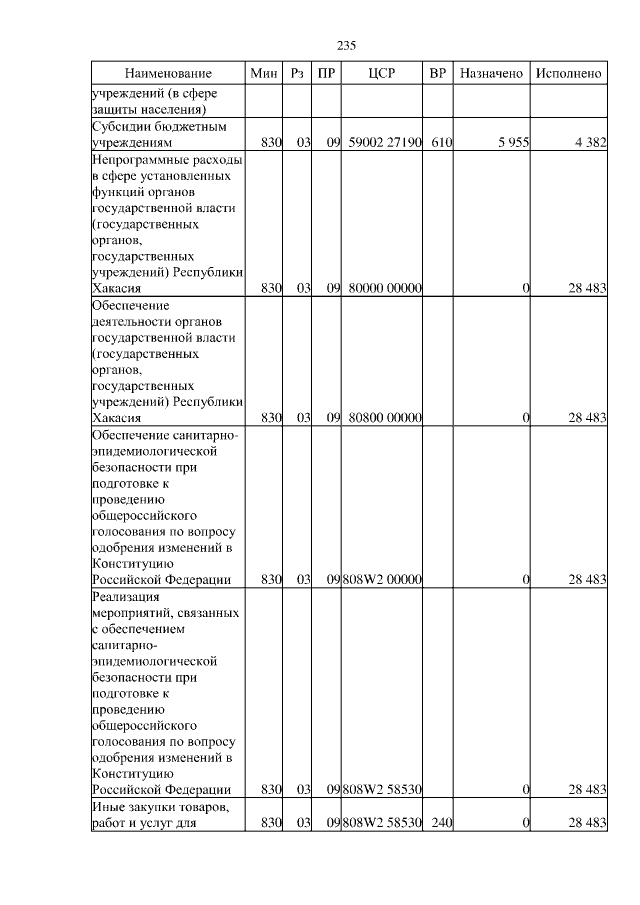 235

| Наименование | Мин | Рз | ПР | ЦСР | ВР | Назначено | Исполнено |
|---|---|---|---|---|---|---|---|
| учреждений (в сфере защиты населения) | | | | | | | |
| Субсидии бюджетным учреждениям | 830 | 03 | 09 | 59002 27190 | 610 | 5 955 | 4 382 |
| Непрограммные расходы в сфере установленных функций органов государственной власти (государственных органов, государственных учреждений) Республики Хакасия | 830 | 03 | 09 | 80000 00000 | | 0 | 28 483 |
| Обеспечение деятельности органов государственной власти (государственных органов, государственных учреждений) Республики Хакасия | 830 | 03 | 09 | 80800 00000 | | 0 | 28 483 |
| Обеспечение санитарно-эпидемиологической безопасности при подготовке к проведению общероссийского голосования по вопросу одобрения изменений в Конституцию Российской Федерации | 830 | 03 | 09 | 808W2 00000 | | 0 | 28 483 |
| Реализация мероприятий, связанных с обеспечением санитарно-эпидемиологической безопасности при подготовке к проведению общероссийского голосования по вопросу одобрения изменений в Конституцию Российской Федерации | 830 | 03 | 09 | 808W2 58530 | | 0 | 28 483 |
| Иные закупки товаров, работ и услуг для | 830 | 03 | 09 | 808W2 58530 | 240 | 0 | 28 483 |